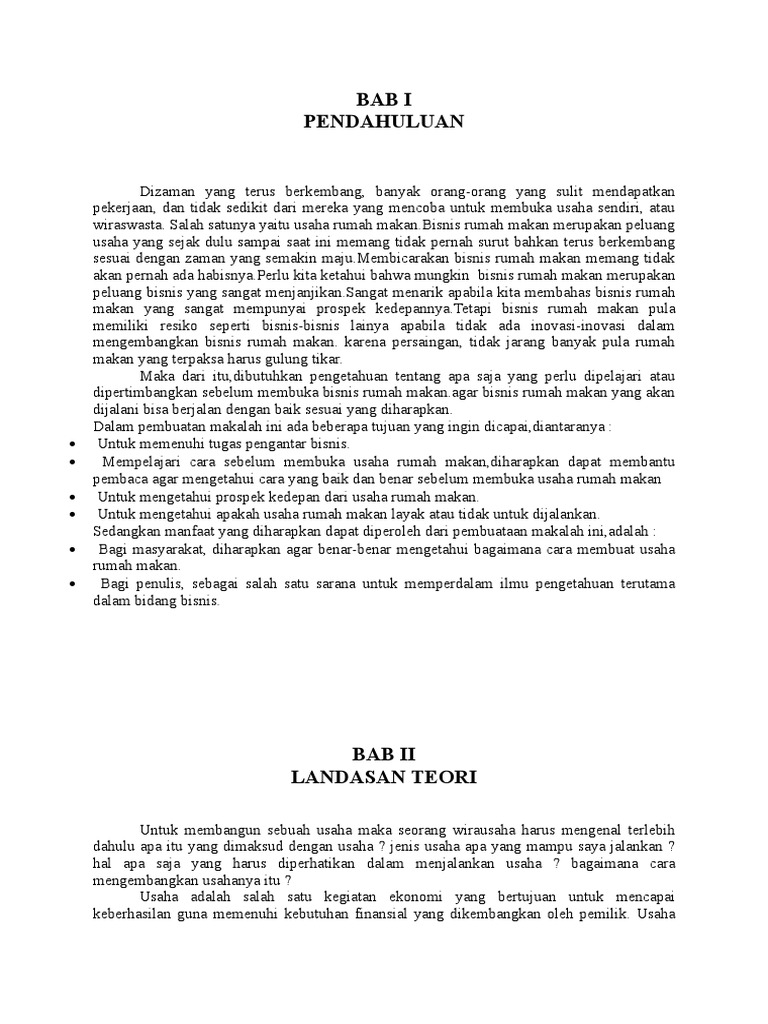 BAB I
PENDAHULUAN

Dizaman yang terus berkembang, banyak orang-orang yang sulit mendapatkan pekerjaan, dan tidak sedikit dari mereka yang mencoba untuk membuka usaha sendiri, atau wiraswasta. Salah satunya yaitu usaha rumah makan.Bisnis rumah makan merupakan peluang usaha yang sejak dulu sampai saat ini memang tidak pernah surut bahkan terus berkembang sesuai dengan zaman yang semakin maju.Membicarakan bisnis rumah makan memang tidak akan pernah ada habisnya.Perlu kita ketahui bahwa mungkin bisnis rumah makan merupakan peluang bisnis yang sangat menjanjikan.Sangat menarik apabila kita membahas bisnis rumah makan yang sangat mempunyai prospek kedepannya.Tetapi bisnis rumah makan pula memiliki resiko seperti bisnis-bisnis lainya apabila tidak ada inovasi-inovasi dalam mengembangkan bisnis rumah makan. karena persaingan, tidak jarang banyak pula rumah makan yang terpaksa harus gulung tikar.

Maka dari itu,dibutuhkan pengetahuan tentang apa saja yang perlu dipelajari atau dipertimbangkan sebelum membuka bisnis rumah makan.agar bisnis rumah makan yang akan dijalani bisa berjalan dengan baik sesuai yang diharapkan.

Dalam pembuatan makalah ini ada beberapa tujuan yang ingin dicapai,diantaranya :

• Untuk memenuhi tugas pengantar bisnis.
• Mempelajari cara sebelum membuka usaha rumah makan,diharapkan dapat membantu pembaca agar mengetahui cara yang baik dan benar sebelum membuka usaha rumah makan
• Untuk mengetahui prospek kedepan dari usaha rumah makan.
• Untuk mengetahui apakah usaha rumah makan layak atau tidak untuk dijalankan.

Sedangkan manfaat yang diharapkan dapat diperoleh dari pembuataan makalah ini,adalah :

• Bagi masyarakat, diharapkan agar benar-benar mengetahui bagaimana cara membuat usaha rumah makan.
• Bagi penulis, sebagai salah satu sarana untuk memperdalam ilmu pengetahuan terutama dalam bidang bisnis.

BAB II
LANDASAN TEORI

Untuk membangun sebuah usaha maka seorang wirausaha harus mengenal terlebih dahulu apa itu yang dimaksud dengan usaha ? jenis usaha apa yang mampu saya jalankan ? hal apa saja yang harus diperhatikan dalam menjalankan usaha ? bagaimana cara mengembangkan usahanya itu ?

Usaha adalah salah satu kegiatan ekonomi yang bertujuan untuk mencapai keberhasilan guna memenuhi kebutuhan finansial yang dikembangkan oleh pemilik. Usaha